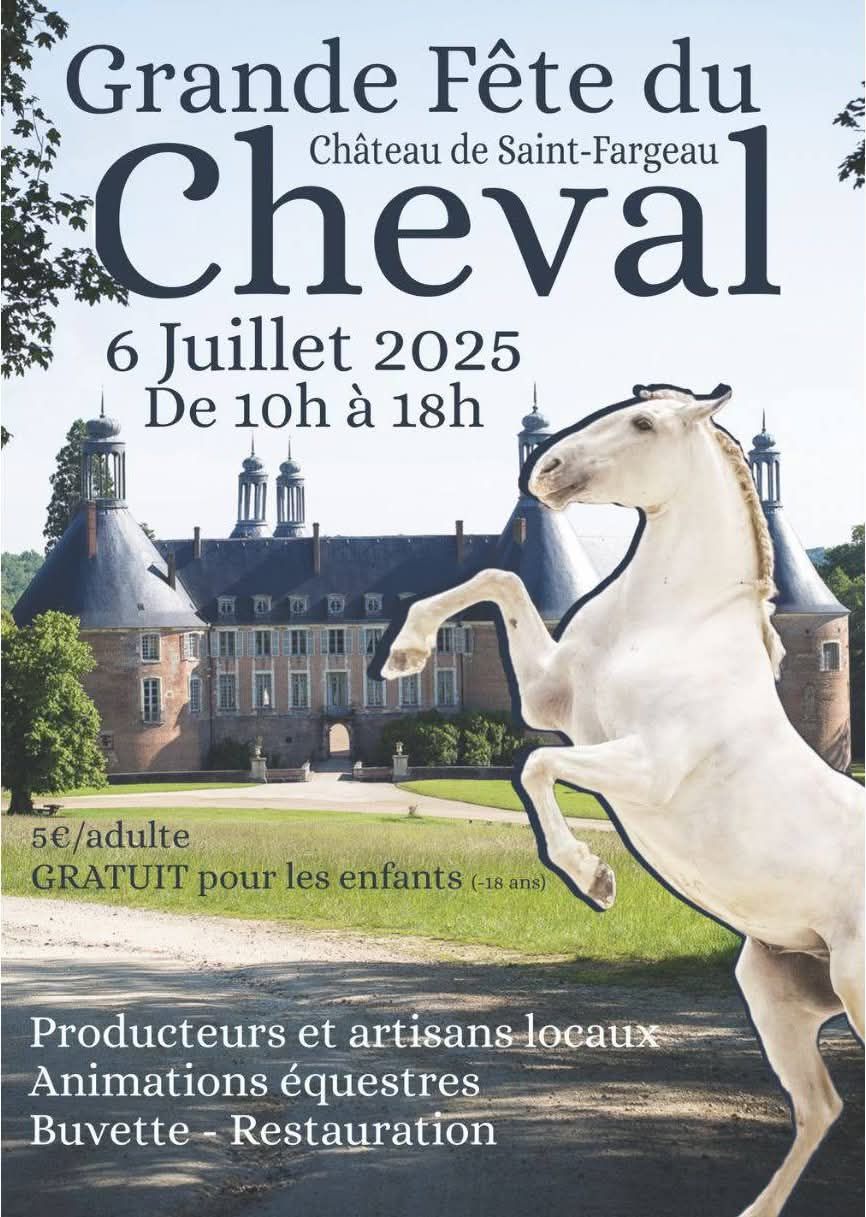 Grande Fête du
Château de Saint-Fargeau
Cheval

6 Juillet 2025
De 10h à 18h

5€/adulte
GRATUIT pour les enfants (-18 ans)

Producteurs et artisans locaux
Animations équestres
Buvette - Restauration